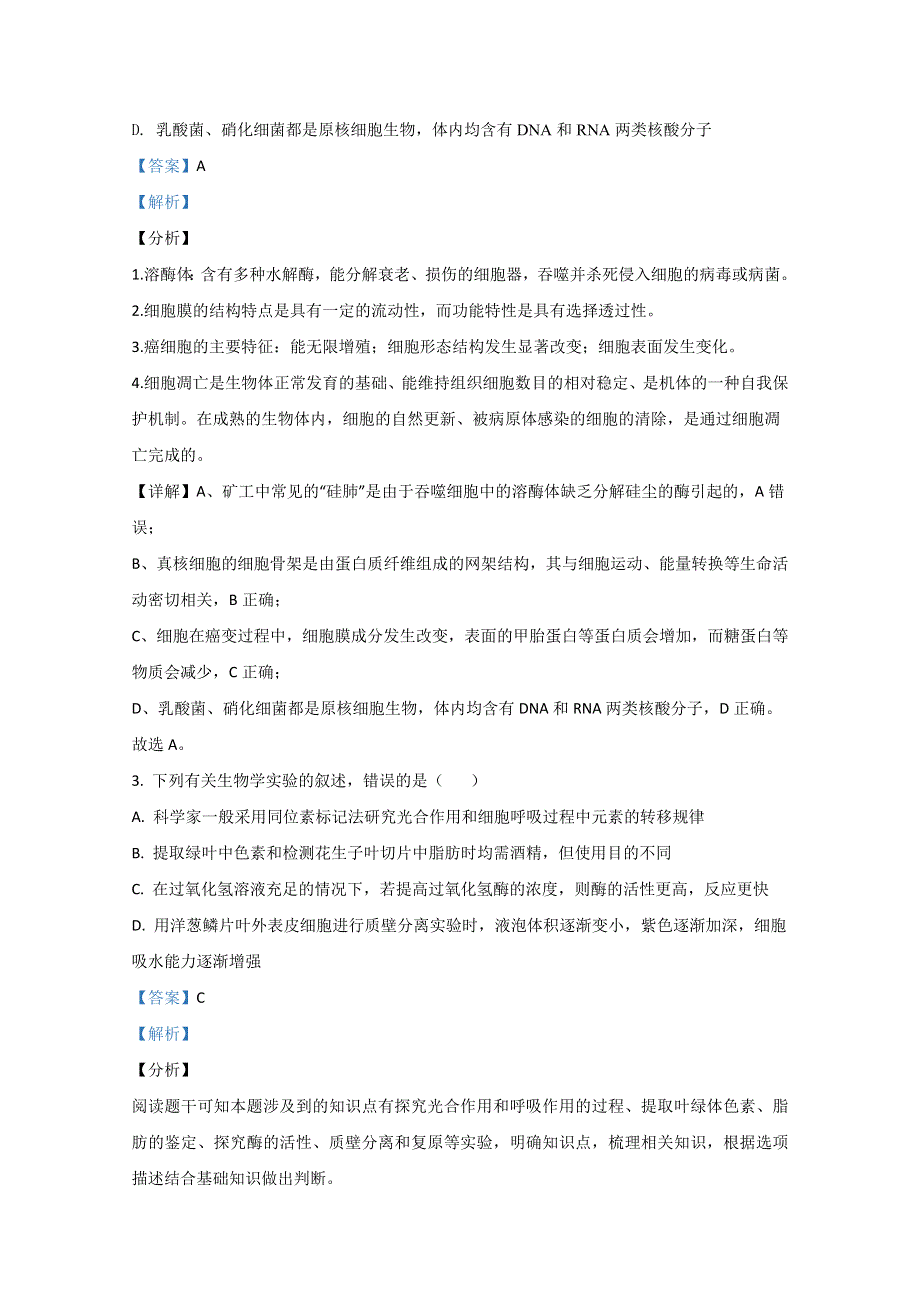 D. 乳酸菌、硝化细菌都是原核细胞生物，体内均含有 DNA 和 RNA 两类核酸分子

【答案】A

【解析】

【分析】

1.溶酶体: 含有多种水解酶，能分解衰老、损伤的细胞器，吞噬并杀死侵入细胞的病毒或病菌。

2.细胞膜的结构特点是具有一定的流动性，而功能特性是具有选择透过性。

3.癌细胞的主要特征：能无限增殖；细胞形态结构发生显著改变；细胞表面发生变化。

4.细胞凋亡是生物体正常发育的基础、能维持组织细胞数目的相对稳定、是机体的一种自我保护机制。在成熟的生物体内，细胞的自然更新、被病原体感染的细胞的清除，是通过细胞凋亡完成的。

【详解】A、矿工中常见的“硅肺”是由于吞噬细胞中的溶酶体缺乏分解硅尘的酶引起的，A 错误；

B、真核细胞的细胞骨架是由蛋白质纤维组成的网架结构，其与细胞运动、能量转换等生命活动密切相关，B 正确；

C、细胞在癌变过程中，细胞膜成分发生改变，表面的甲胎蛋白等蛋白质会增加，而糖蛋白等物质会减少，C 正确；

D、乳酸菌、硝化细菌都是原核细胞生物，体内均含有 DNA 和 RNA 两类核酸分子，D 正确。

故选 A。

3. 下列有关生物学实验的叙述，错误的是（　　）

A. 科学家一般采用同位素标记法研究光合作用和细胞呼吸过程中元素的转移规律

B. 提取绿叶中色素和检测花生子叶切片中脂肪时均需酒精，但使用目的不同

C. 在过氧化氢溶液充足的情况下，若提高过氧化氢酶的浓度，则酶的活性更高，反应更快

D. 用洋葱鳞片叶外表皮细胞进行质壁分离实验时，液泡体积逐渐变小，紫色逐渐加深，细胞吸水能力逐渐增强

【答案】C

【解析】

【分析】

阅读题干可知本题涉及到的知识点有探究光合作用和呼吸作用的过程、提取叶绿体色素、脂肪的鉴定、探究酶的活性、质壁分离和复原等实验，明确知识点，梳理相关知识，根据选项描述结合基础知识做出判断。